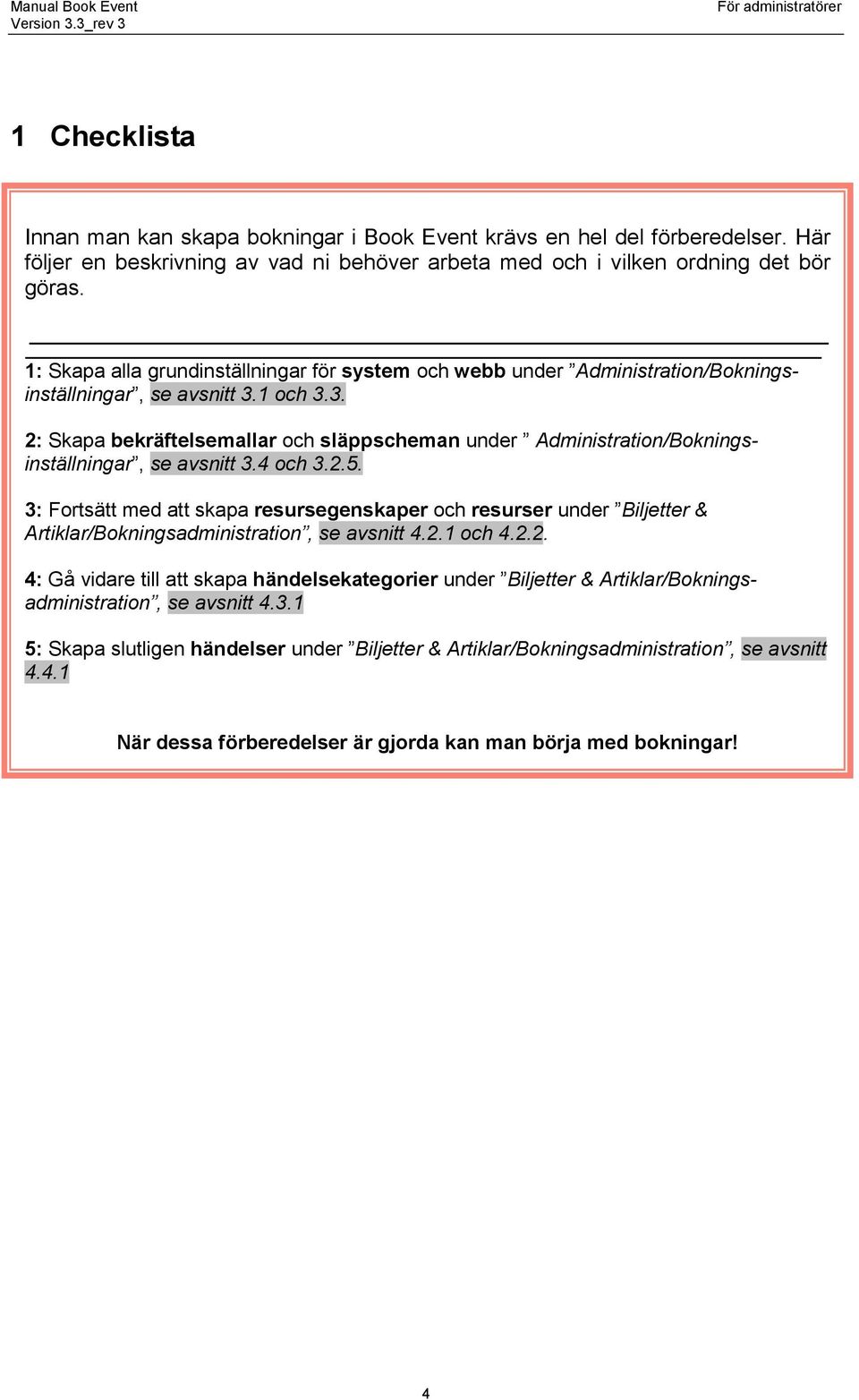 Manual Book Event
Version 3.3_rev 3

För administratörer

1 Checklista

Innan man kan skapa bokningar i Book Event krävs en hel del förberedelser. Här följer en beskrivning av vad ni behöver arbeta med och i vilken ordning det bör göras.

1: Skapa alla grundinställningar för system och webb under ”Administration/Bokningsinställningar”, se avsnitt 3.1 och 3.3.

2: Skapa bekräftelsemallar och släppscheman under ” Administration/Bokningsinställningar”, se avsnitt 3.4 och 3.2.5.

3: Fortsätt med att skapa resursegenskaper och resurser under ”Biljetter & Artiklar/Bokningsadministration”, se avsnitt 4.2.1 och 4.2.2.

4: Gå vidare till att skapa händelsekategorier under ”Biljetter & Artiklar/Bokningsadministration”, se avsnitt 4.3.1

5: Skapa slutligen händelser under ”Biljetter & Artiklar/Bokningsadministration”, se avsnitt 4.4.1

När dessa förberedelser är gjorda kan man börja med bokningar!

4